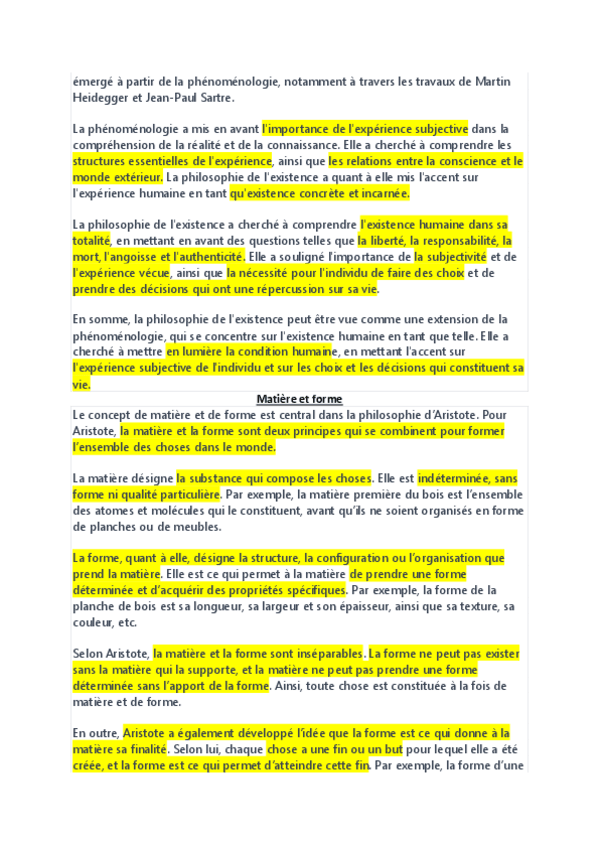 émergé à partir de la phénoménologie, notamment à travers les travaux de Martin Heidegger et Jean-Paul Sartre.

La phénoménologie a mis en avant l'importance de l'expérience subjective dans la compréhension de la réalité et de la connaissance. Elle a cherché à comprendre les structures essentielles de l'expérience, ainsi que les relations entre la conscience et le monde extérieur. La philosophie de l'existence a quant à elle mis l'accent sur l'expérience humaine en tant qu'existence concrète et incarnée.

La philosophie de l'existence a cherché à comprendre l'existence humaine dans sa totalité, en mettant en avant des questions telles que la liberté, la responsabilité, la mort, l'angoisse et l'authenticité. Elle a souligné l'importance de la subjectivité et de l'expérience vécue, ainsi que la nécessité pour l'individu de faire des choix et de prendre des décisions qui ont une répercussion sur sa vie.

En somme, la philosophie de l'existence peut être vue comme une extension de la phénoménologie, qui se concentre sur l'existence humaine en tant que telle. Elle a cherché à mettre en lumière la condition humaine, en mettant l'accent sur l'expérience subjective de l'individu et sur les choix et les décisions qui constituent sa vie.

Matière et forme

Le concept de matière et de forme est central dans la philosophie d'Aristote. Pour Aristote, la matière et la forme sont deux principes qui se combinent pour former l'ensemble des choses dans le monde.

La matière désigne la substance qui compose les choses. Elle est indéterminée, sans forme ni qualité particulière. Par exemple, la matière première du bois est l'ensemble des atomes et molécules qui le constituent, avant qu'ils ne soient organisés en forme de planches ou de meubles.

La forme, quant à elle, désigne la structure, la configuration ou l'organisation que prend la matière. Elle est ce qui permet à la matière de prendre une forme déterminée et d'acquérir des propriétés spécifiques. Par exemple, la forme de la planche de bois est sa longueur, sa largeur et son épaisseur, ainsi que sa texture, sa couleur, etc.

Selon Aristote, la matière et la forme sont inséparables. La forme ne peut pas exister sans la matière qui la supporte, et la matière ne peut pas prendre une forme déterminée sans l'apport de la forme. Ainsi, toute chose est constituée à la fois de matière et de forme.

En outre, Aristote a également développé l'idée que la forme est ce qui donne à la matière sa finalité. Selon lui, chaque chose a une fin ou un but pour lequel elle a été créée, et la forme est ce qui permet d'atteindre cette fin. Par exemple, la forme d'une